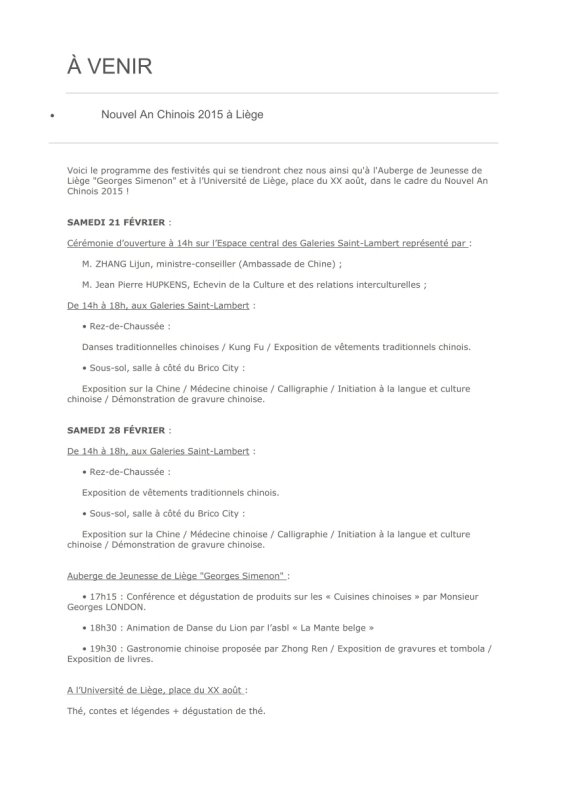 À VENIR

• Nouvel An Chinois 2015 à Liège

Voici le programme des festivités qui se tiendront chez nous ainsi qu'à l'Auberge de Jeunesse de Liège "Georges Simenon" et à l'Université de Liège, place du XX août, dans le cadre du Nouvel An Chinois 2015 !

SAMEDI 21 FÉVRIER :

Cérémonie d'ouverture à 14h sur l'Espace central des Galeries Saint-Lambert représenté par :

M. ZHANG Lijun, ministre-conseiller (Ambassade de Chine) ;

M. Jean Pierre HUPKENS, Echevin de la Culture et des relations interculturelles ;

De 14h à 18h, aux Galeries Saint-Lambert :

• Rez-de-Chaussée :

Danses traditionnelles chinoises / Kung Fu / Exposition de vêtements traditionnels chinois.

• Sous-sol, salle à côté du Brico City :

Exposition sur la Chine / Médecine chinoise / Calligraphie / Initiation à la langue et culture chinoise / Démonstration de gravure chinoise.

SAMEDI 28 FÉVRIER :

De 14h à 18h, aux Galeries Saint-Lambert :

• Rez-de-Chaussée :

Exposition de vêtements traditionnels chinois.

• Sous-sol, salle à côté du Brico City :

Exposition sur la Chine / Médecine chinoise / Calligraphie / Initiation à la langue et culture chinoise / Démonstration de gravure chinoise.

Auberge de Jeunesse de Liège "Georges Simenon" :

• 17h15 : Conférence et dégustation de produits sur les « Cuisines chinoises » par Monsieur Georges LONDON.

• 18h30 : Animation de Danse du Lion par l'asbl « La Mante belge »

• 19h30 : Gastronomie chinoise proposée par Zhong Ren / Exposition de gravures et tombola / Exposition de livres.

A l'Université de Liège, place du XX août :

Thé, contes et légendes + dégustation de thé.